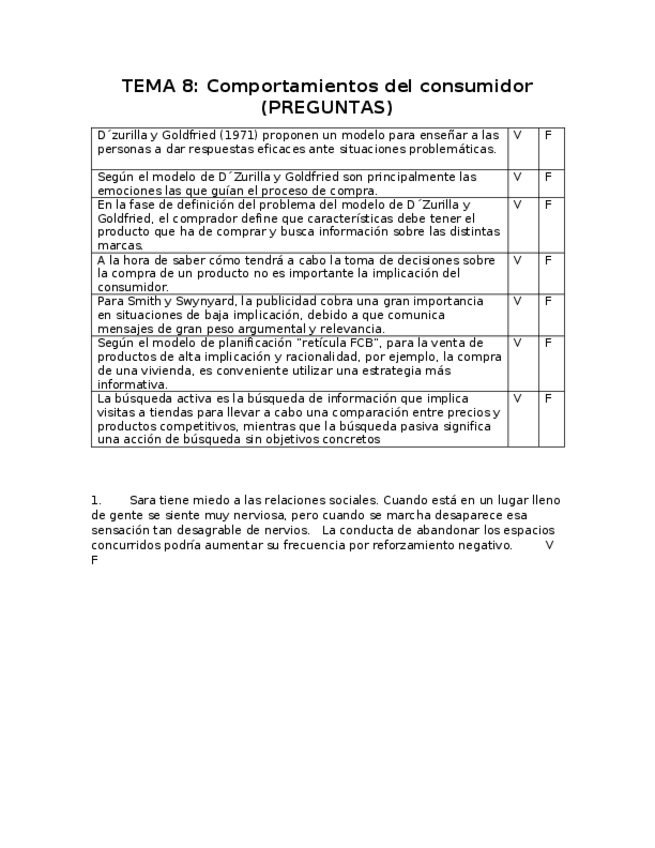 TEMA 8: Comportamientos del consumidor (PREGUNTAS)

| | | |
|---|---|---|
| D´zurilla y Goldfried (1971) proponen un modelo para enseñar a las personas a dar respuestas eficaces ante situaciones problemáticas. | V | F |
| Según el modelo de D´Zurilla y Goldfried son principalmente las emociones las que guían el proceso de compra. | V | F |
| En la fase de definición del problema del modelo de D´Zurilla y Goldfried, el comprador define que características debe tener el producto que ha de comprar y busca información sobre las distintas marcas. | V | F |
| A la hora de saber cómo tendrá a cabo la toma de decisiones sobre la compra de un producto no es importante la implicación del consumidor. | V | F |
| Para Smith y Swynyard, la publicidad cobra una gran importancia en situaciones de baja implicación, debido a que comunica mensajes de gran peso argumental y relevancia. | V | F |
| Según el modelo de planificación "retícula FCB", para la venta de productos de alta implicación y racionalidad, por ejemplo, la compra de una vivienda, es conveniente utilizar una estrategia más informativa. | V | F |
| La búsqueda activa es la búsqueda de información que implica visitas a tiendas para llevar a cabo una comparación entre precios y productos competitivos, mientras que la búsqueda pasiva significa una acción de búsqueda sin objetivos concretos | V | F |

1. Sara tiene miedo a las relaciones sociales. Cuando está en un lugar lleno de gente se siente muy nerviosa, pero cuando se marcha desaparece esa sensación tan desagrable de nervios. La conducta de abandonar los espacios concurridos podría aumentar su frecuencia por reforzamiento negativo. V F